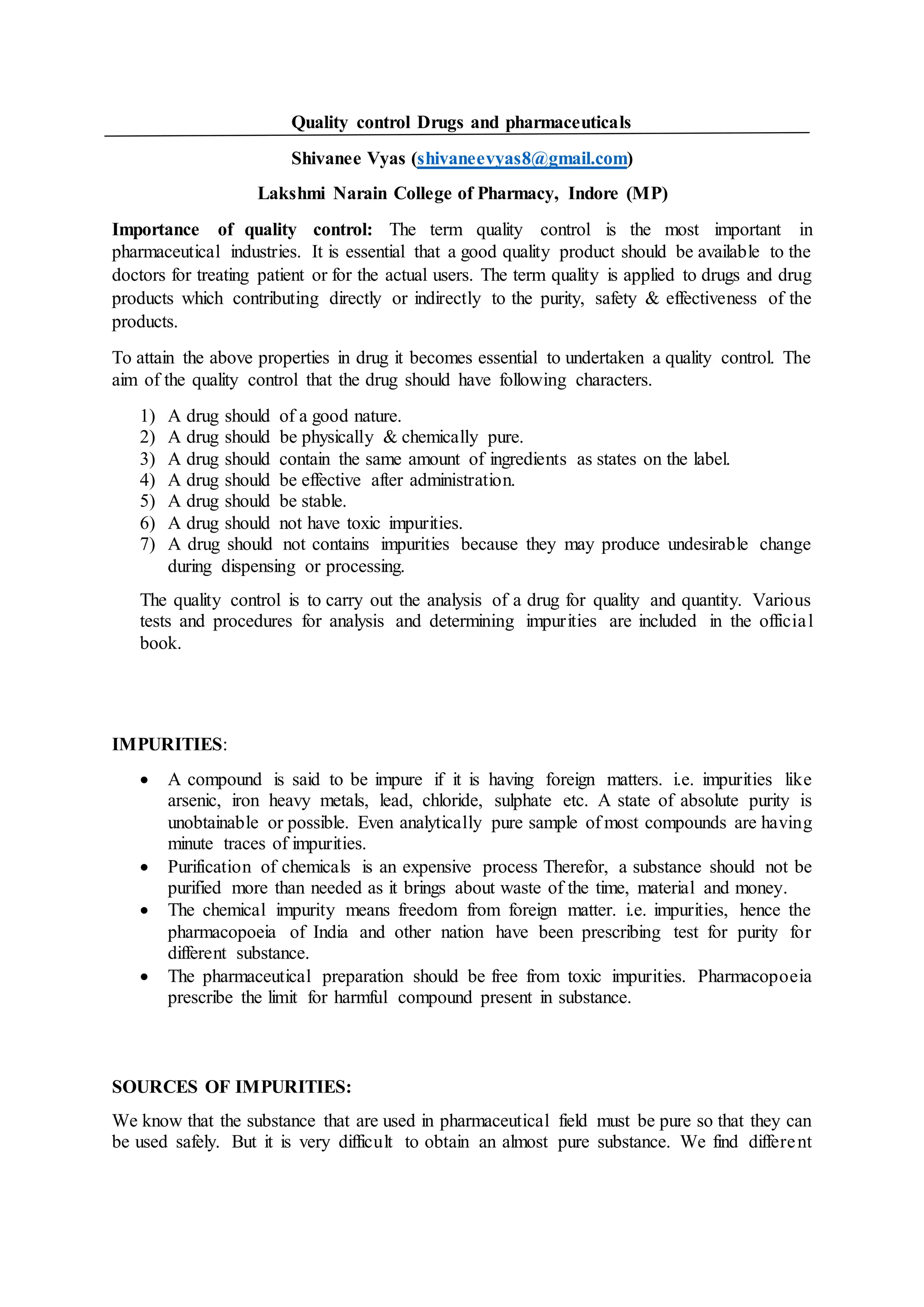 Quality control Drugs and pharmaceuticals

Shivanee Vyas (shivaneevyas8@gmail.com)

Lakshmi Narain College of Pharmacy, Indore (MP)

Importance of quality control: The term quality control is the most important in pharmaceutical industries. It is essential that a good quality product should be available to the doctors for treating patient or for the actual users. The term quality is applied to drugs and drug products which contributing directly or indirectly to the purity, safety & effectiveness of the products.

To attain the above properties in drug it becomes essential to undertaken a quality control. The aim of the quality control that the drug should have following characters.

1) A drug should of a good nature.
2) A drug should be physically & chemically pure.
3) A drug should contain the same amount of ingredients as states on the label.
4) A drug should be effective after administration.
5) A drug should be stable.
6) A drug should not have toxic impurities.
7) A drug should not contains impurities because they may produce undesirable change during dispensing or processing.

The quality control is to carry out the analysis of a drug for quality and quantity. Various tests and procedures for analysis and determining impurities are included in the official book.

IMPURITIES:

• A compound is said to be impure if it is having foreign matters. i.e. impurities like arsenic, iron heavy metals, lead, chloride, sulphate etc. A state of absolute purity is unobtainable or possible. Even analytically pure sample of most compounds are having minute traces of impurities.
• Purification of chemicals is an expensive process Therefor, a substance should not be purified more than needed as it brings about waste of the time, material and money.
• The chemical impurity means freedom from foreign matter. i.e. impurities, hence the pharmacopoeia of India and other nation have been prescribing test for purity for different substance.
• The pharmaceutical preparation should be free from toxic impurities. Pharmacopoeia prescribe the limit for harmful compound present in substance.

SOURCES OF IMPURITIES:

We know that the substance that are used in pharmaceutical field must be pure so that they can be used safely. But it is very difficult to obtain an almost pure substance. We find different